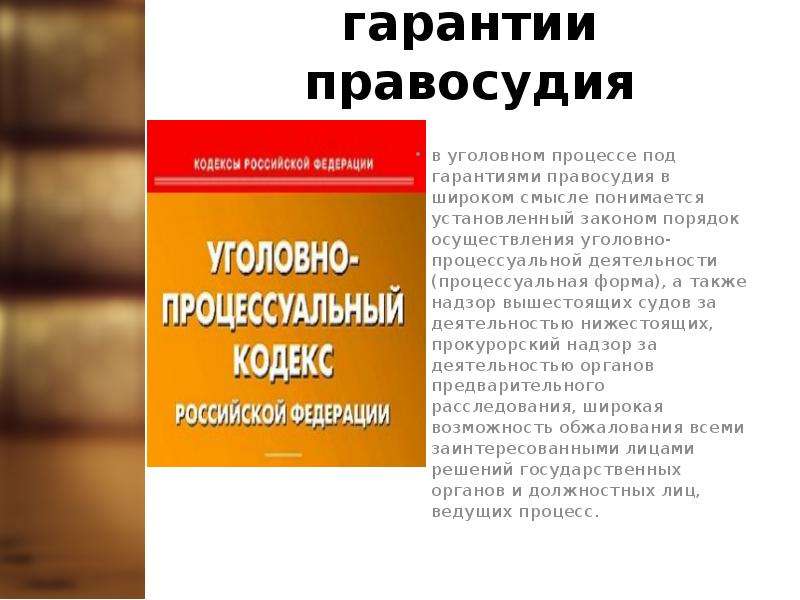 гарантии правосудия

КОДЕКСЫ РОССИЙСКОЙ ФЕДЕРАЦИИ

УГОЛОВНО-ПРОЦЕССУАЛЬНЫЙ КОДЕКС РОССИЙСКОЙ ФЕДЕРАЦИИ

в уголовном процессе под гарантиями правосудия в широком смысле понимается установленный законом порядок осуществления уголовно-процессуальной деятельности (процессуальная форма), а также надзор вышестоящих судов за деятельностью нижестоящих, прокурорский надзор за деятельностью органов предварительного расследования, широкая возможность обжалования всеми заинтересованными лицами решений государственных органов и должностных лиц, ведущих процесс.